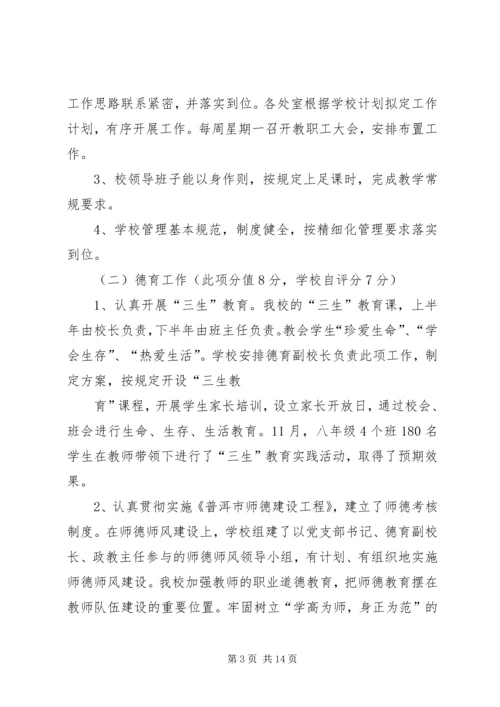 工作思路联系紧密，并落实到位。各处室根据学校计划拟定工作计划，有序开展工作。每周星期一召开教职工大会，安排布置工作。

3、校领导班子能以身作则，按规定上足课时，完成教学常规要求。

4、学校管理基本规范，制度健全，按精细化管理要求落实到位。

（二）德育工作（此项分值8分，学校自评分7分）

1、认真开展“三生”教育。我校的“三生”教育课，上半年由校长负责，下半年由班主任负责。教会学生“珍爱生命”、“学会生存”、“热爱生活”。学校安排德育副校长负责此项工作，制定方案，按规定开设“三生教

育”课程，开展学生家长培训，设立家长开放日，通过校会、班会进行生命、生存、生活教育。11月，八年级4个班180名学生在教师带领下进行了“三生”教育实践活动，取得了预期效果。

2、认真贯彻实施《普洱市师德建设工程》，建立了师德考核制度。在师德师风建设上，学校组建了以党支部书记、德育副校长、政教主任参与的师德师风领导小组，有计划、有组织地实施师德师风建设。我校加强教师的职业道德教育，把师德教育摆在教师队伍建设的重要位置。牢固树立“学高为师，身正为范”的

第3页 共14页